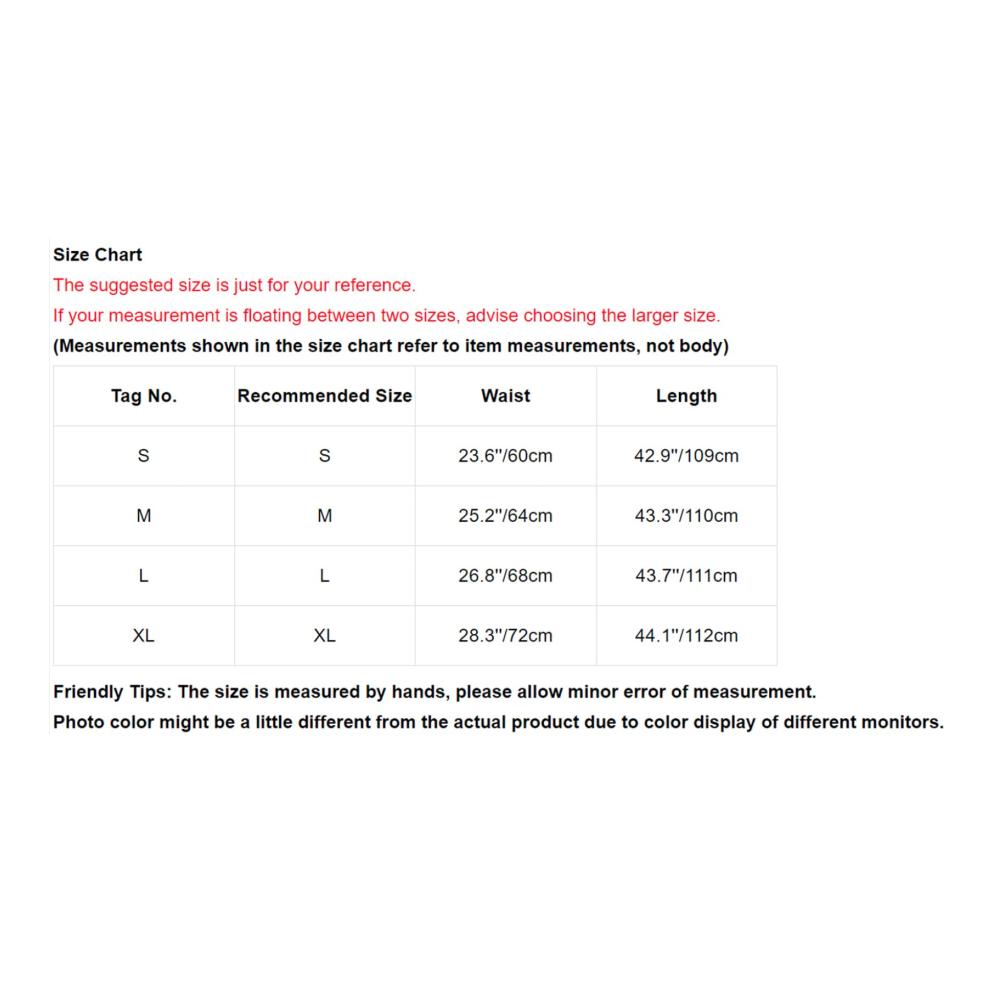 Size Chart
The suggested size is just for your reference.
If your measurement is floating between two sizes, advise choosing the larger size.
(Measurements shown in the size chart refer to item measurements, not body)

| Tag No. | Recommended Size | Waist | Length |
|---|---|---|---|
| S | S | 23.6"/60cm | 42.9"/109cm |
| M | M | 25.2"/64cm | 43.3"/110cm |
| L | L | 26.8"/68cm | 43.7"/111cm |
| XL | XL | 28.3"/72cm | 44.1"/112cm |

Friendly Tips: The size is measured by hands, please allow minor error of measurement.
Photo color might be a little different from the actual product due to color display of different monitors.